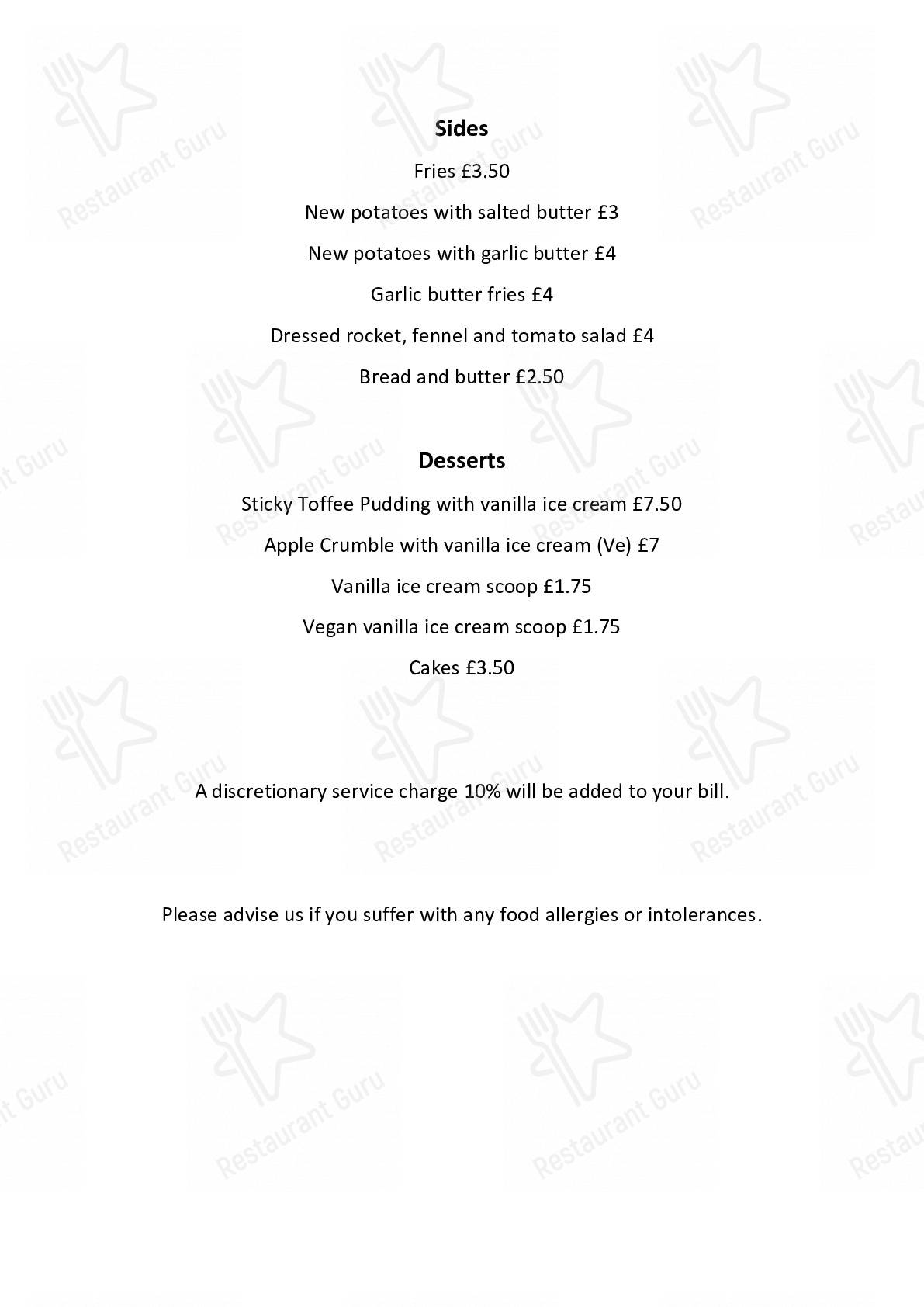 Sides

Fries £3.50

New potatoes with salted butter £3

New potatoes with garlic butter £4

Garlic butter fries £4

Dressed rocket, fennel and tomato salad £4

Bread and butter £2.50

Desserts

Sticky Toffee Pudding with vanilla ice cream £7.50

Apple Crumble with vanilla ice cream (Ve) £7

Vanilla ice cream scoop £1.75

Vegan vanilla ice cream scoop £1.75

Cakes £3.50

A discretionary service charge 10% will be added to your bill.

Please advise us if you suffer with any food allergies or intolerances.

Restaurant Guru